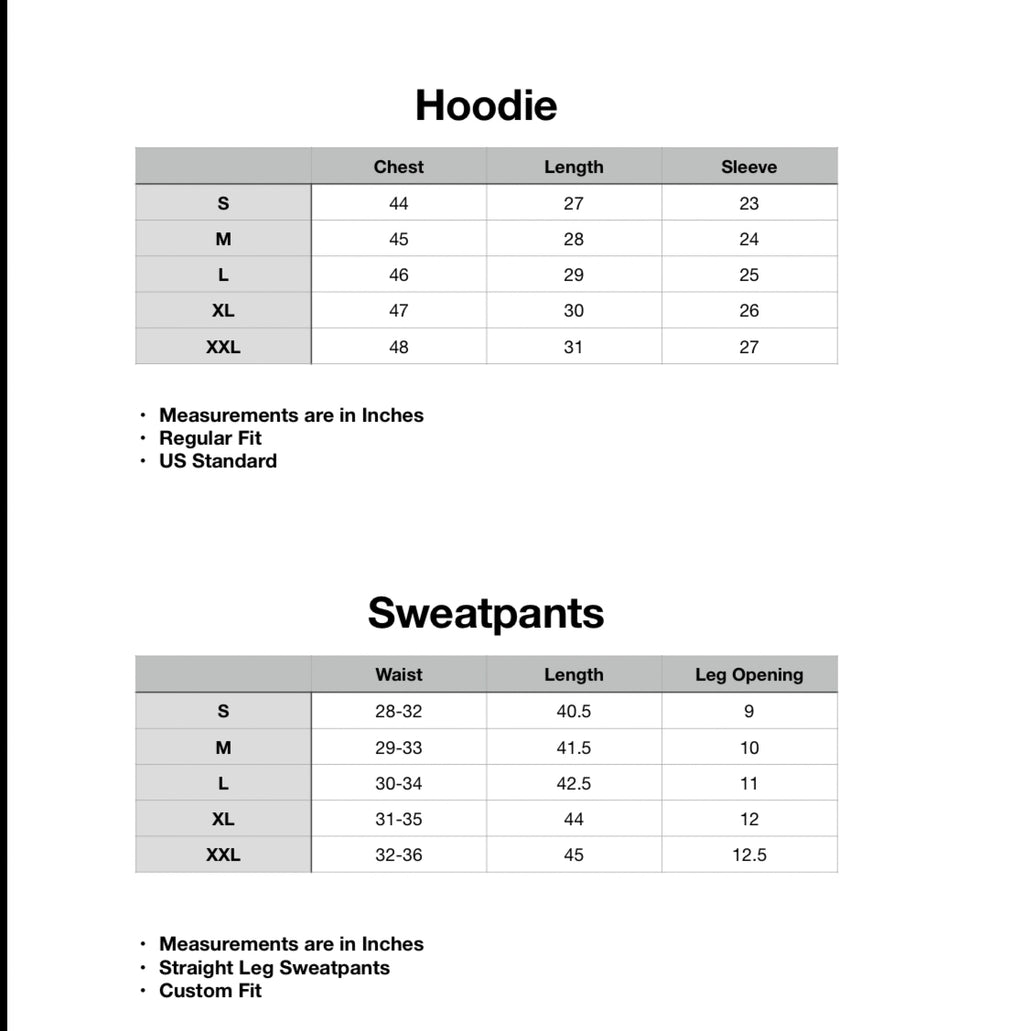 Hoodie

|  | Chest | Length | Sleeve |
|---|---|---|---|
| S | 44 | 27 | 23 |
| M | 45 | 28 | 24 |
| L | 46 | 29 | 25 |
| XL | 47 | 30 | 26 |
| XXL | 48 | 31 | 27 |

• Measurements are in Inches
• Regular Fit
• US Standard

Sweatpants

|  | Waist | Length | Leg Opening |
|---|---|---|---|
| S | 28-32 | 40.5 | 9 |
| M | 29-33 | 41.5 | 10 |
| L | 30-34 | 42.5 | 11 |
| XL | 31-35 | 44 | 12 |
| XXL | 32-36 | 45 | 12.5 |

• Measurements are in Inches
• Straight Leg Sweatpants
• Custom Fit